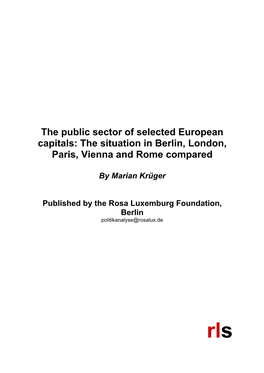 The public sector of selected European capitals: The situation in Berlin, London, Paris, Vienna and Rome compared

By Marian Krüger

Published by the Rosa Luxemburg Foundation, Berlin
politikanalyse@rosalux.de

rls